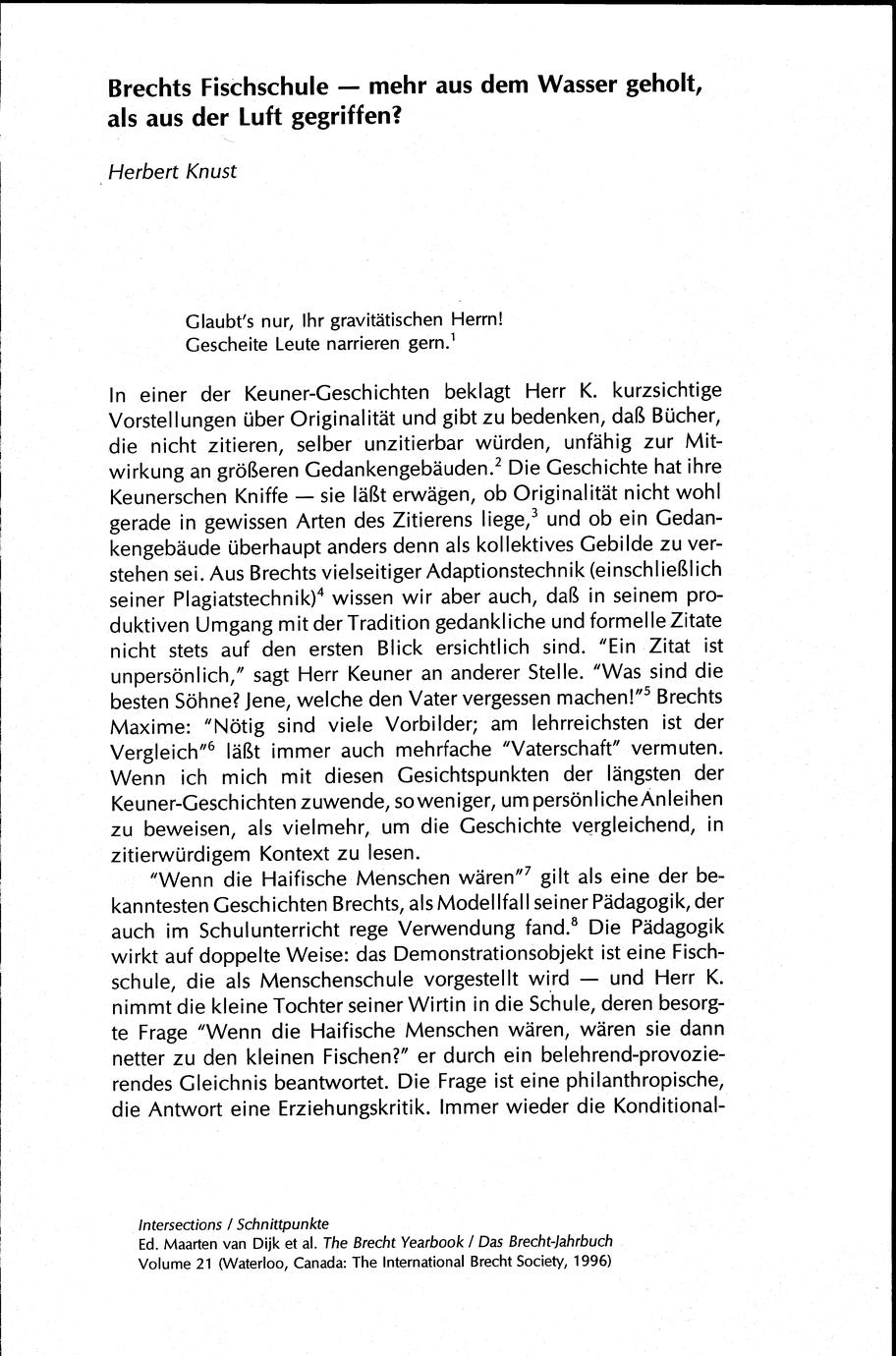 Brechts Fischschule — mehr aus dem Wasser geholt, als aus der Luft gegriffen?

Herbert Knust

Glaubt's nur, Ihr gravitätischen Herrn!
Gescheite Leute narrieren gern.$^1$

In einer der Keuner-Geschichten beklagt Herr K. kurzsichtige Vorstellungen über Originalität und gibt zu bedenken, daß Bücher, die nicht zitieren, selber unzitierbar würden, unfähig zur Mitwirkung an größeren Gedankengebäuden.$^2$ Die Geschichte hat ihre Keunerschen Kniffe — sie läßt erwägen, ob Originalität nicht wohl gerade in gewissen Arten des Zitierens liege,$^3$ und ob ein Gedankengebäude überhaupt anders denn als kollektives Gebilde zu verstehen sei. Aus Brechts vielseitiger Adaptionstechnik (einschließlich seiner Plagiatstechnik)$^4$ wissen wir aber auch, daß in seinem produktiven Umgang mit der Tradition gedankliche und formelle Zitate nicht stets auf den ersten Blick ersichtlich sind. "Ein Zitat ist unpersönlich," sagt Herr Keuner an anderer Stelle. "Was sind die besten Söhne? Jene, welche den Vater vergessen machen!"$^5$ Brechts Maxime: "Nötig sind viele Vorbilder; am lehrreichsten ist der Vergleich"$^6$ läßt immer auch mehrfache "Vaterschaft" vermuten. Wenn ich mich mit diesen Gesichtspunkten der längsten der Keuner-Geschichten zuwende, so weniger, um persönliche Anleihen zu beweisen, als vielmehr, um die Geschichte vergleichend, in zitierwürdigem Kontext zu lesen.

"Wenn die Haifische Menschen wären"$^7$ gilt als eine der bekanntesten Geschichten Brechts, als Modellfall seiner Pädagogik, der auch im Schulunterricht rege Verwendung fand.$^8$ Die Pädagogik wirkt auf doppelte Weise: das Demonstrationsobjekt ist eine Fischschule, die als Menschenschule vorgestellt wird — und Herr K. nimmt die kleine Tochter seiner Wirtin in die Schule, deren besorgte Frage "Wenn die Haifische Menschen wären, wären sie dann netter zu den kleinen Fischen?" er durch ein belehrend-provozierendes Gleichnis beantwortet. Die Frage ist eine philanthropische, die Antwort eine Erziehungskritik. Immer wieder die Konditional-

Intersections / Schnittpunkte
Ed. Maarten van Dijk et al. The Brecht Yearbook / Das Brecht-Jahrbuch
Volume 21 (Waterloo, Canada: The International Brecht Society, 1996)